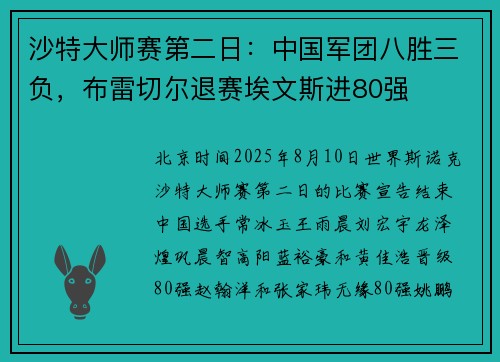 沙特大师赛第二日：中国军团八胜三负，布雷切尔退赛埃文斯进80强

北京时间2025年8月10日世界斯诺克沙特大师赛第二日的比赛宣告结束中国选手常冰玉王雨晨刘宏宇龙泽煌巩晨智高阳蓝裕豪和黄佳浩晋级80强赵翰洋和张家玮无缘80强姚鹏